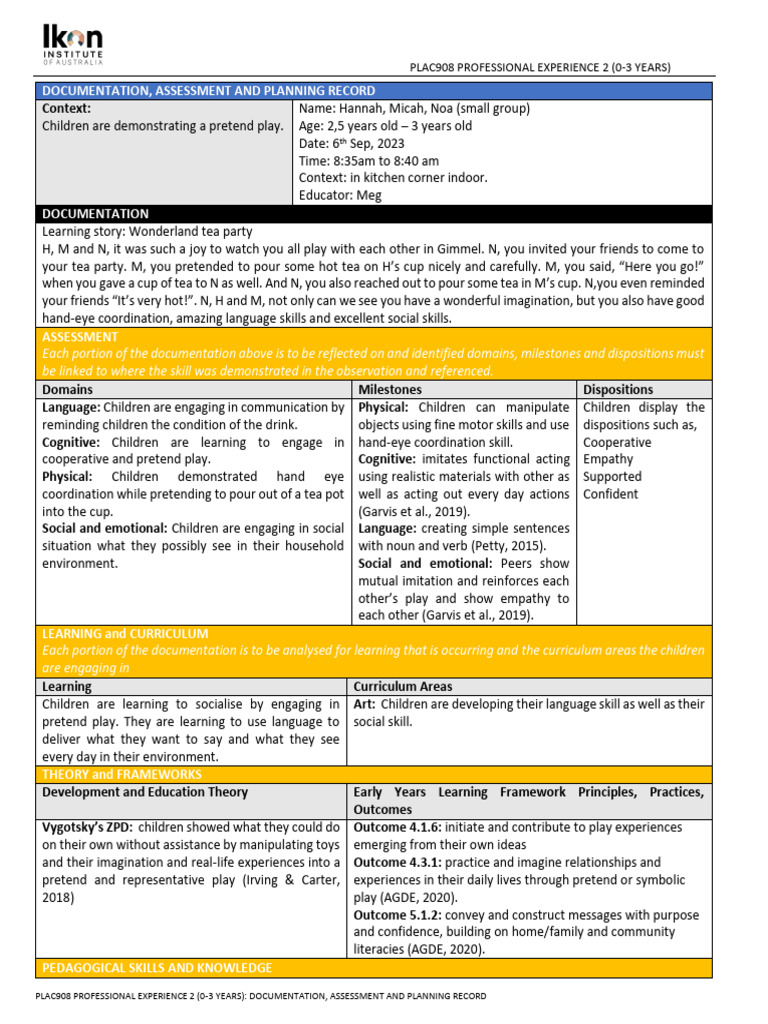 Ikon INSTITUTE OF AUSTRALIA

PLAC908 PROFESSIONAL EXPERIENCE 2 (0-3 YEARS)

DOCUMENTATION, ASSESSMENT AND PLANNING RECORD

| Context: Children are demonstrating a pretend play. | Name: Hannah, Micah, Noa (small group) Age: 2,5 years old – 3 years old Date: 6th Sep, 2023 Time: 8:35am to 8:40 am Context: in kitchen corner indoor. Educator: Meg |
|---|---|

DOCUMENTATION

Learning story: Wonderland tea party
H, M and N, it was such a joy to watch you all play with each other in Gimmel. N, you invited your friends to come to your tea party. M, you pretended to pour some hot tea on H's cup nicely and carefully. M, you said, "Here you go!" when you gave a cup of tea to N as well. And N, you also reached out to pour some tea in M's cup. N,you even reminded your friends "It's very hot!". N, H and M, not only can we see you have a wonderful imagination, but you also have good hand-eye coordination, amazing language skills and excellent social skills.

ASSESSMENT
Each portion of the documentation above is to be reflected on and identified domains, milestones and dispositions must be linked to where the skill was demonstrated in the observation and referenced.

| Domains | Milestones | Dispositions |
|---|---|---|
| Language: Children are engaging in communication by reminding children the condition of the drink. Cognitive: Children are learning to engage in cooperative and pretend play. Physical: Children demonstrated hand eye coordination while pretending to pour out of a tea pot into the cup. Social and emotional: Children are engaging in social situation what they possibly see in their household environment. | Physical: Children can manipulate objects using fine motor skills and use hand-eye coordination skill. Cognitive: imitates functional acting using realistic materials with other as well as acting out every day actions (Garvis et al., 2019). Language: creating simple sentences with noun and verb (Petty, 2015). Social and emotional: Peers show mutual imitation and reinforces each other's play and show empathy to each other (Garvis et al., 2019). | Children display the dispositions such as, Cooperative Empathy Supported Confident |

LEARNING and CURRICULUM
Each portion of the documentation is to be analysed for learning that is occurring and the curriculum areas the children are engaging in

| Learning | Curriculum Areas |
|---|---|
| Children are learning to socialise by engaging in pretend play. They are learning to use language to deliver what they want to say and what they see every day in their environment. | Art: Children are developing their language skill as well as their social skill. |

THEORY and FRAMEWORKS

| Development and Education Theory | Early Years Learning Framework Principles, Practices, Outcomes |
|---|---|
| Vygotsky's ZPD: children showed what they could do on their own without assistance by manipulating toys and their imagination and real-life experiences into a pretend and representative play (Irving & Carter, 2018) | Outcome 4.1.6: initiate and contribute to play experiences emerging from their own ideas Outcome 4.3.1: practice and imagine relationships and experiences in their daily lives through pretend or symbolic play (AGDE, 2020). Outcome 5.1.2: convey and construct messages with purpose and confidence, building on home/family and community literacies (AGDE, 2020). |

PEDAGOGICAL SKILLS AND KNOWLEDGE

PLAC908 PROFESSIONAL EXPERIENCE 2 (0-3 YEARS): DOCUMENTATION, ASSESSMENT AND PLANNING RECORD